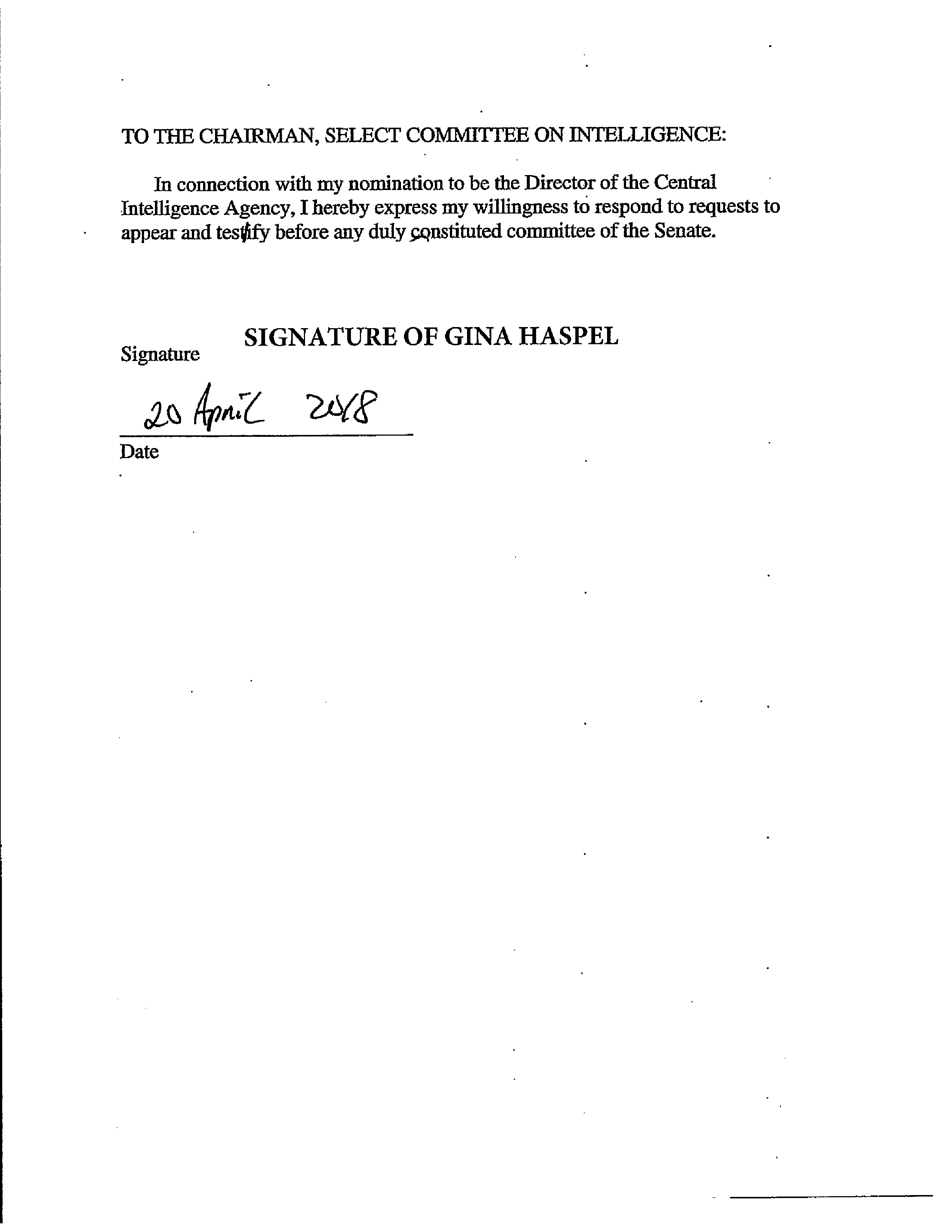 TO THE CHAIRMAN, SELECT COMMITTEE ON INTELLIGENCE:

In connection with my nomination to be the Director of the Central Intelligence Agency, I hereby express my willingness to respond to requests to appear and testify before any duly constituted committee of the Senate.

SIGNATURE OF GINA HASPEL

Signature

20 April 2018

Date